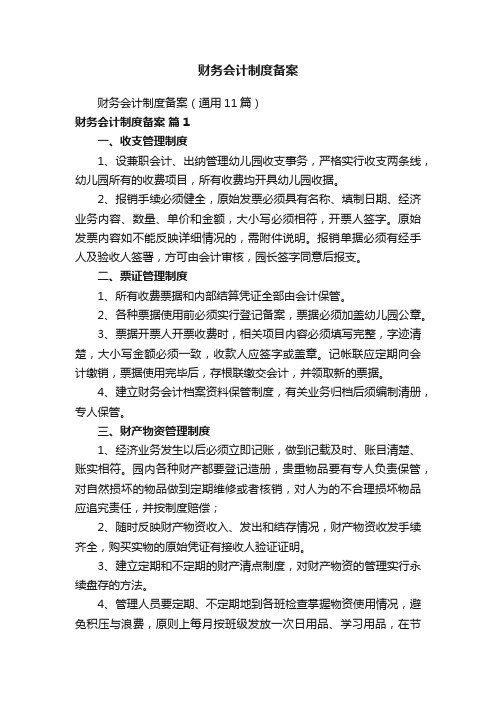 财务会计制度备案

财务会计制度备案（通用11篇）

财务会计制度备案 篇1

一、收支管理制度

1、设兼职会计、出纳管理幼儿园收支事务，严格实行收支两条线，幼儿园所有的收费项目，所有收费均开具幼儿园收据。

2、报销手续必须健全，原始发票必须具有名称、填制日期、经济业务内容、数量、单价和金额，大小写必须相符，开票人签字。原始发票内容如不能反映详细情况的，需附件说明。报销单据必须有经手人及验收人签署，方可由会计审核，园长签字同意后报支。

二、票证管理制度

1、所有收费票据和内部结算凭证全部由会计保管。

2、各种票据使用前必须实行登记备案，票据必须加盖幼儿园公章。

3、票据开票人开票收费时，相关项目内容必须填写完整，字迹清楚，大小写金额必须一致，收款人应签字或盖章。记帐联应定期向会计缴销，票据使用完毕后，存根联缴交会计，并领取新的票据。

4、建立财务会计档案资料保管制度，有关业务归档后须编制清册，专人保管。

三、财产物资管理制度

1、经济业务发生以后必须立即记账，做到记载及时、账目清楚、账实相符。园内各种财产都要登记造册，贵重物品要有专人负责保管，对自然损坏的物品做到定期维修或者核销，对人为的不合理损坏物品应追究责任，并按制度赔偿；

2、随时反映财产物资收入、发出和结存情况，财产物资收发手续齐全，购买实物的原始凭证有接收人验证证明。

3、建立定期和不定期的财产清点制度，对财产物资的管理实行永续盘存的方法。

4、管理人员要定期、不定期地到各班检查掌握物资使用情况，避免积压与浪费，原则上每月按班级发放一次日用品、学习用品，在节